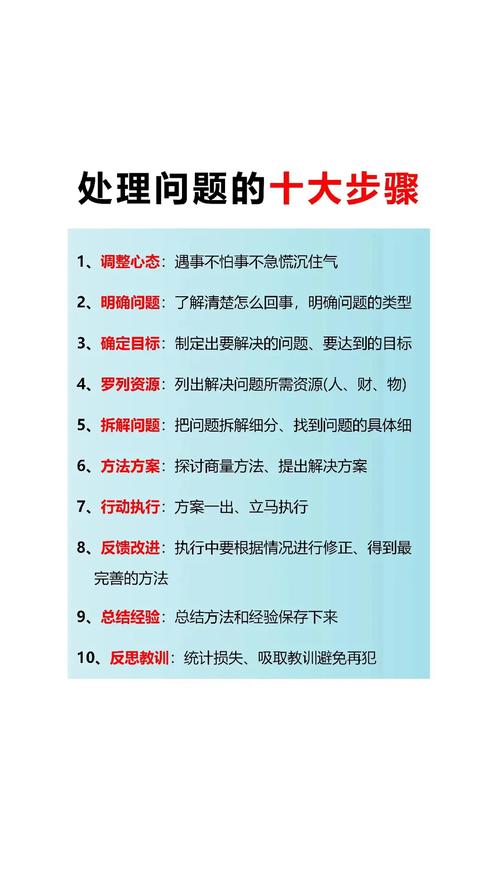 处理问题的十大步骤

1、调整心态：遇事不怕事不急慌沉住气

2、明确问题：了解清楚怎么回事，明确问题的类型

3、确定目标：制定出要解决的问题、要达到的目标

4、罗列资源：列出解决问题所需资源(人、财、物)

5、拆解问题：把问题拆解细分、找到问题的具体细

6、方法方案：探讨商量方法、提出解决方案

7、行动执行：方案一出、立马执行

8、反馈改进：执行中要根据情况进行修正、得到最完善的方法

9、总结经验：总结方法和经验保存下来

10、反思教训：统计损失、吸取教训避免再犯